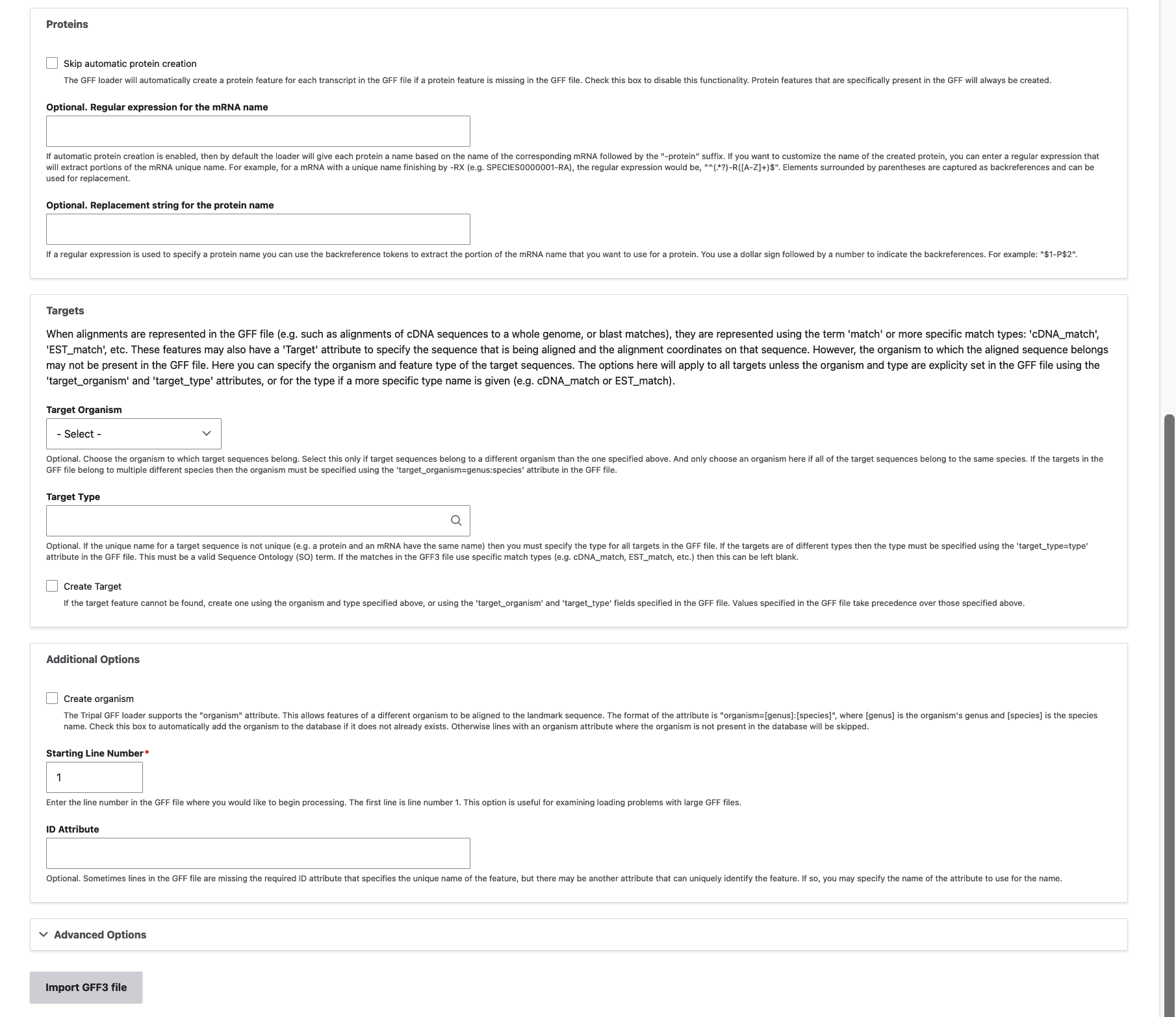 Proteins

Skip automatic protein creation

The GFF loader will automatically create a protein feature for each transcript in the GFF file if a protein feature is missing in the GFF file. Check this box to disable this functionality. Protein features that are specifically present in the GFF will always be created.

Optional. Regular expression for the mRNA name

If automatic protein creation is enabled, then by default the loader will give each protein a name based on the name of the corresponding mRNA followed by the "-protein" suffix. If you want to customize the name of the created protein, you can enter a regular expression that will extract portions of the mRNA unique name. For example, for a mRNA with a unique name finishing by -RX (e.g. SPECIES0000001-RA), the regular expression would be, "^(.*?)-R([A-Z]+)$". Elements surrounded by parentheses are captured as backreferences and can be used for replacement.

Optional. Replacement string for the protein name

If a regular expression is used to specify a protein name you can use the backreference tokens to extract the portion of the mRNA name that you want to use for a protein. You use a dollar sign followed by a number to indicate the backreferences. For example: "$1-P$2".

Targets

When alignments are represented in the GFF file (e.g. such as alignments of cDNA sequences to a whole genome, or blast matches), they are represented using the term 'match' or more specific match types: 'cDNA_match', 'EST_match', etc. These features may also have a 'Target' attribute to specify the sequence that is being aligned and the alignment coordinates on that sequence. However, the organism to which the aligned sequence belongs may not be present in the GFF file. Here you can specify the organism and feature type of the target sequences. The options here will apply to all targets unless the organism and type are explicity set in the GFF file using the 'target_organism' and 'target_type' attributes, or for the type if a more specific type name is given (e.g. cDNA_match or EST_match).

Target Organism

- Select -

Optional. Choose the organism to which target sequences belong. Select this only if target sequences belong to a different organism than the one specified above. And only choose an organism here if all of the target sequences belong to the same species. If the targets in the GFF file belong to multiple different species then the organism must be specified using the 'target_organism=genus:species' attribute in the GFF file.

Target Type

Optional. If the unique name for a target sequence is not unique (e.g. a protein and an mRNA have the same name) then you must specify the type for all targets in the GFF file. If the targets are of different types then the type must be specified using the 'target_type=type' attribute in the GFF file. This must be a valid Sequence Ontology (SO) term. If the matches in the GFF3 file use specific match types (e.g. cDNA_match, EST_match, etc.) then this can be left blank.

Create Target

If the target feature cannot be found, create one using the organism and type specified above, or using the 'target_organism' and 'target_type' fields specified in the GFF file. Values specified in the GFF file take precedence over those specified above.

Additional Options

Create organism

The Tripal GFF loader supports the "organism" attribute. This allows features of a different organism to be aligned to the landmark sequence. The format of the attribute is "organism=[genus]:[species]", where [genus] is the organism's genus and [species] is the species name. Check this box to automatically add the organism to the database if it does not already exists. Otherwise lines with an organism attribute where the organism is not present in the database will be skipped.

Starting Line Number*

1

Enter the line number in the GFF file where you would like to begin processing. The first line is line number 1. This option is useful for examining loading problems with large GFF files.

ID Attribute

Optional. Sometimes lines in the GFF file are missing the required ID attribute that specifies the unique name of the feature, but there may be another attribute that can uniquely identify the feature. If so, you may specify the name of the attribute to use for the name.

Advanced Options

Import GFF3 file